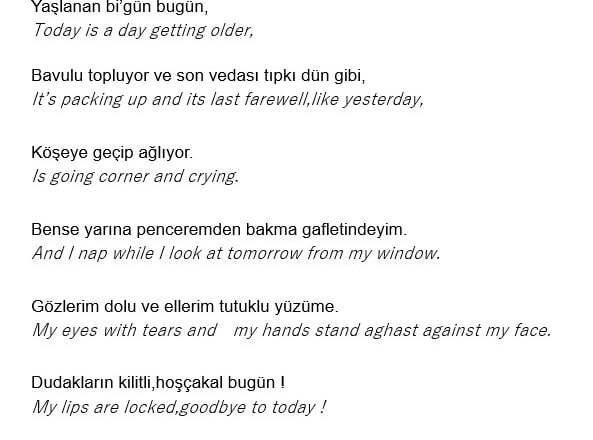 Yaşlanan bi'gün bugün,
Today is a day getting older,

Bavulu topluyor ve son vedası tıpkı dün gibi,
It's packing up and its last farewell,like yesterday,

Köşeye geçip ağlıyor.
Is going corner and crying.

Bense yarına penceremden bakma gafletindeyim.
And I nap while I look at tomorrow from my window.

Gözlerim dolu ve ellerim tutuklu yüzüme.
My eyes with tears and my hands stand aghast against my face.

Dudakların kilitli,hoşçakal bugün !
My lips are locked,goodbye to today !